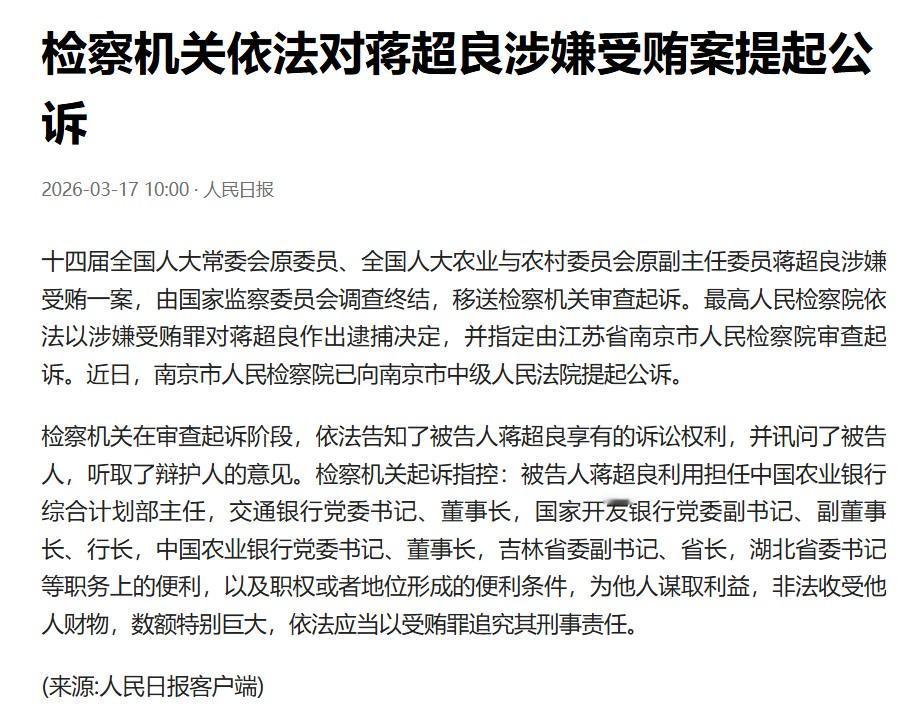 检察机关依法对蒋超良涉嫌受贿案提起公诉

2026-03-17 10:00 · 人民日报

十四届全国人大常委会原委员、全国人大农业与农村委员会原副主任委员蒋超良涉嫌受贿一案，由国家监察委员会调查终结，移送检察机关审查起诉。最高人民检察院依法以涉嫌受贿罪对蒋超良作出逮捕决定，并指定由江苏省南京市人民检察院审查起诉。近日，南京市人民检察院已向南京市中级人民法院提起公诉。

检察机关在审查起诉阶段，依法告知了被告人蒋超良享有的诉讼权利，并讯问了被告人，听取了辩护人的意见。检察机关起诉指控：被告人蒋超良利用担任中国农业银行综合计划部主任，交通银行党委书记、董事长，国家开发银行党委副书记、副董事长、行长，中国农业银行党委书记、董事长，吉林省委副书记、省长，湖北省委书记等职务上的便利，以及职权或者地位形成的便利条件，为他人谋取利益，非法收受他人财物，数额特别巨大，依法应当以受贿罪追究其刑事责任。

(来源:人民日报客户端)